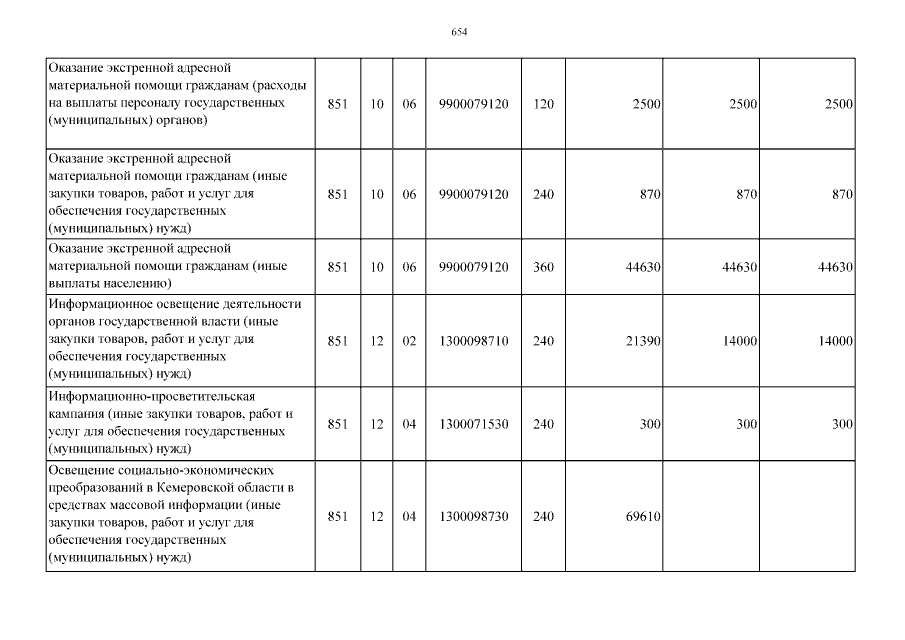 654

| | | | | | | | | |
|---|---|---|---|---|---|---|---|---|
| Оказание экстренной адресной материальной помощи гражданам (расходы на выплаты персоналу государственных (муниципальных) органов) | 851 | 10 | 06 | 9900079120 | 120 | 2500 | 2500 | 2500 |
| Оказание экстренной адресной материальной помощи гражданам (иные закупки товаров, работ и услуг для обеспечения государственных (муниципальных) нужд) | 851 | 10 | 06 | 9900079120 | 240 | 870 | 870 | 870 |
| Оказание экстренной адресной материальной помощи гражданам (иные выплаты населению) | 851 | 10 | 06 | 9900079120 | 360 | 44630 | 44630 | 44630 |
| Информационное освещение деятельности органов государственной власти (иные закупки товаров, работ и услуг для обеспечения государственных (муниципальных) нужд) | 851 | 12 | 02 | 1300098710 | 240 | 21390 | 14000 | 14000 |
| Информационно-просветительская кампания (иные закупки товаров, работ и услуг для обеспечения государственных (муниципальных) нужд) | 851 | 12 | 04 | 1300071530 | 240 | 300 | 300 | 300 |
| Освещение социально-экономических преобразований в Кемеровской области в средствах массовой информации (иные закупки товаров, работ и услуг для обеспечения государственных (муниципальных) нужд) | 851 | 12 | 04 | 1300098730 | 240 | 69610 | | |